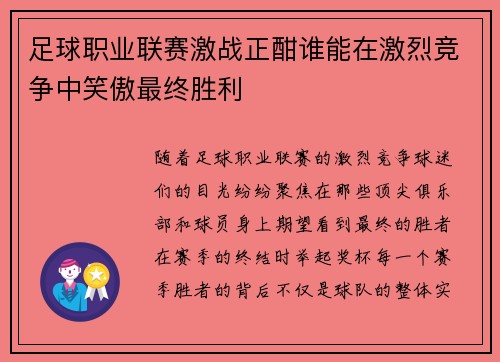 足球职业联赛激战正酣谁能在激烈竞争中笑傲最终胜利

随着足球职业联赛的激烈竞争球迷们的目光纷纷聚焦在那些顶尖俱乐部和球员身上期望看到最终的胜者在赛季的终结时举起奖杯每一个赛季胜者的背后不仅是球队的整体实